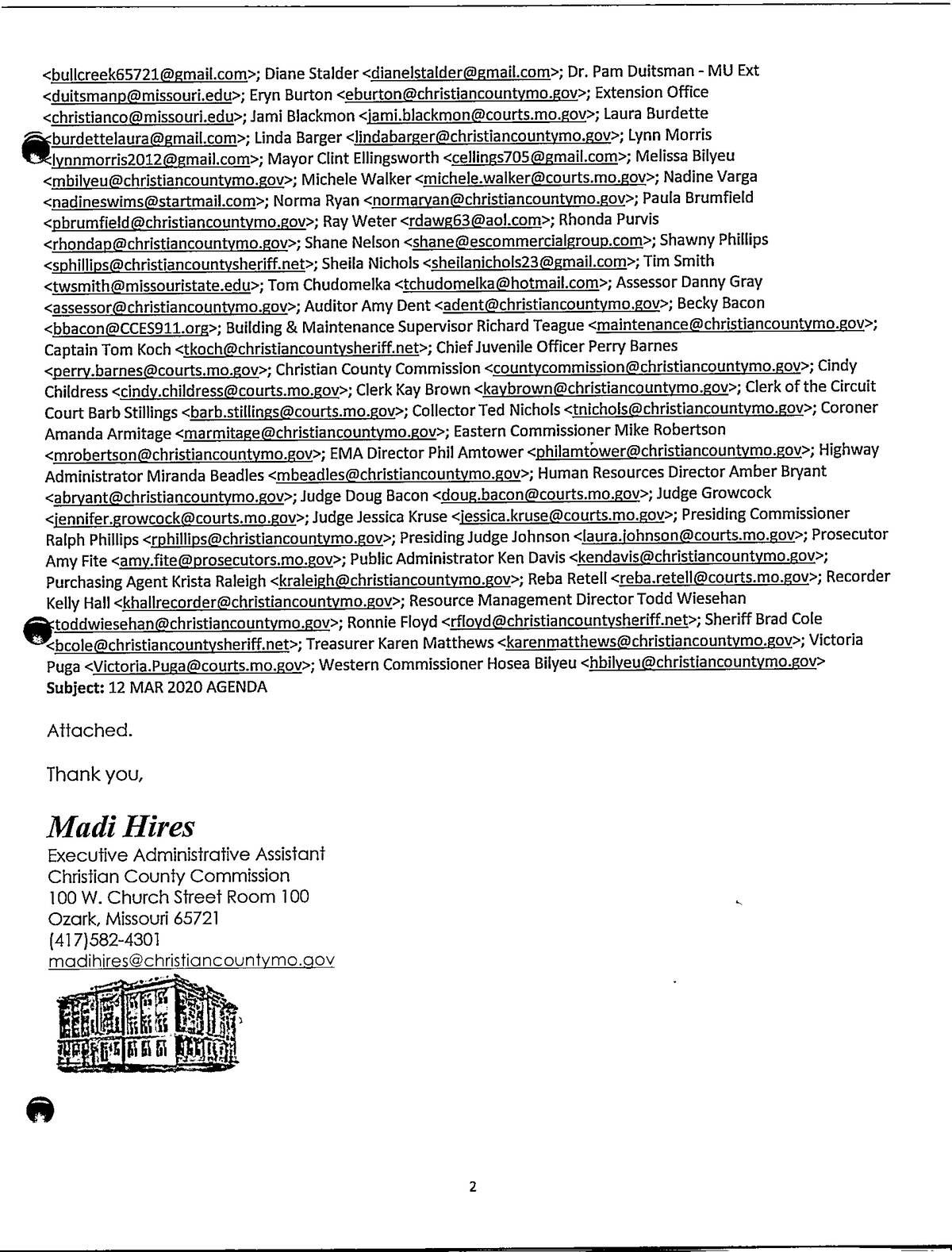 <bullcreek65721@gmail.com>; Diane Stalder <dianelstalder@gmail.com>; Dr. Pam Duitsman - MU Ext <duitsmanp@missouri.edu>; Eryn Burton <eburton@christiancountymo.gov>; Extension Office <christianco@missouri.edu>; Jami Blackmon <jami.blackmon@courts.mo.gov>; Laura Burdette <burdettelaura@gmail.com>; Linda Barger <lindabarger@christiancountymo.gov>; Lynn Morris <lynnmorris2012@gmail.com>; Mayor Clint Ellingsworth <cellings705@gmail.com>; Melissa Bilyeu <mbilyeu@christiancountymo.gov>; Michele Walker <michele.walker@courts.mo.gov>; Nadine Varga <nadineswims@startmail.com>; Norma Ryan <normaryan@christiancountymo.gov>; Paula Brumfield <pbrumfield@christiancountymo.gov>; Ray Weter <rdawg63@aol.com>; Rhonda Purvis <rhondap@christiancountymo.gov>; Shane Nelson <shane@escommercialgroup.com>; Shawny Phillips <sphillips@christiancountysheriff.net>; Sheila Nichols <sheilanichols23@gmail.com>; Tim Smith <twsmith@missouristate.edu>; Tom Chudomelka <tchudomelka@hotmail.com>; Assessor Danny Gray <assessor@christiancountymo.gov>; Auditor Amy Dent <adent@christiancountymo.gov>; Becky Bacon <bbacon@CCES911.org>; Building & Maintenance Supervisor Richard Teague <maintenance@christiancountymo.gov>; Captain Tom Koch <tkoch@christiancountysheriff.net>; Chief Juvenile Officer Perry Barnes <perry.barnes@courts.mo.gov>; Christian County Commission <countycommission@christiancountymo.gov>; Cindy Childress <cindy.childress@courts.mo.gov>; Clerk Kay Brown <kaybrown@christiancountymo.gov>; Clerk of the Circuit Court Barb Stillings <barb.stillings@courts.mo.gov>; Collector Ted Nichols <tnichols@christiancountymo.gov>; Coroner Amanda Armitage <marmitage@christiancountymo.gov>; Eastern Commissioner Mike Robertson <mrobertson@christiancountymo.gov>; EMA Director Phil Amtower <philamtower@christiancountymo.gov>; Highway Administrator Miranda Beadles <mbeadles@christiancountymo.gov>; Human Resources Director Amber Bryant <abryant@christiancountymo.gov>; Judge Doug Bacon <doug.bacon@courts.mo.gov>; Judge Growcock <jennifer.growcock@courts.mo.gov>; Judge Jessica Kruse <jessica.kruse@courts.mo.gov>; Presiding Commissioner Ralph Phillips <rphillips@christiancountymo.gov>; Presiding Judge Johnson <laura.johnson@courts.mo.gov>; Prosecutor Amy Fite <amy.fite@prosecutors.mo.gov>; Public Administrator Ken Davis <kendavis@christiancountymo.gov>; Purchasing Agent Krista Raleigh <kraleigh@christiancountymo.gov>; Reba Retell <reba.retell@courts.mo.gov>; Recorder Kelly Hall <khallrecorder@christiancountymo.gov>; Resource Management Director Todd Wiesehan <toddwiesehan@christiancountymo.gov>; Ronnie Floyd <rfloyd@christiancountysheriff.net>; Sheriff Brad Cole <bcole@christiancountysheriff.net>; Treasurer Karen Matthews <karenmatthews@christiancountymo.gov>; Victoria Puga <Victoria.Puga@courts.mo.gov>; Western Commissioner Hosea Bilyeu <hbilyeu@christiancountymo.gov>
Subject: 12 MAR 2020 AGENDA

Attached.

Thank you,

Madi Hires
Executive Administrative Assistant
Christian County Commission
100 W. Church Street Room 100
Ozark, Missouri 65721
(417)582-4301
madihires@christiancountymo.gov

2